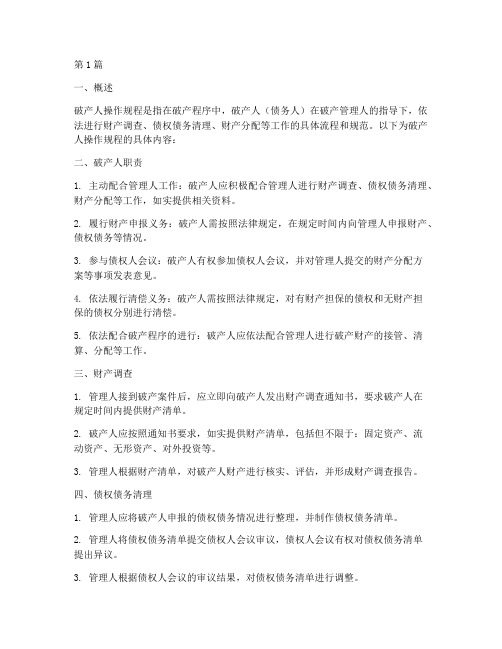 第1篇

一、概述

破产人操作规程是指在破产程序中，破产人（债务人）在破产管理人的指导下，依法进行财产调查、债权债务清理、财产分配等工作的具体流程和规范。以下为破产人操作规程的具体内容：

二、破产人职责

1. 主动配合管理人工作：破产人应积极配合管理人进行财产调查、债权债务清理、财产分配等工作，如实提供相关资料。

2. 履行财产申报义务：破产人需按照法律规定，在规定时间内向管理人申报财产、债权债务等情况。

3. 参与债权人会议：破产人有权参加债权人会议，并对管理人提交的财产分配方案等事项发表意见。

4. 依法履行清偿义务：破产人需按照法律规定，对有财产担保的债权和无财产担保的债权分别进行清偿。

5. 依法配合破产程序的进行：破产人应依法配合管理人进行破产财产的接管、清算、分配等工作。

三、财产调查

1. 管理人接到破产案件后，应立即向破产人发出财产调查通知书，要求破产人在规定时间内提供财产清单。

2. 破产人应按照通知书要求，如实提供财产清单，包括但不限于：固定资产、流动资产、无形资产、对外投资等。

3. 管理人根据财产清单，对破产人财产进行核实、评估，并形成财产调查报告。

四、债权债务清理

1. 管理人应将破产人申报的债权债务情况进行整理，并制作债权债务清单。

2. 管理人将债权债务清单提交债权人会议审议，债权人会议有权对债权债务清单提出异议。

3. 管理人根据债权人会议的审议结果，对债权债务清单进行调整。